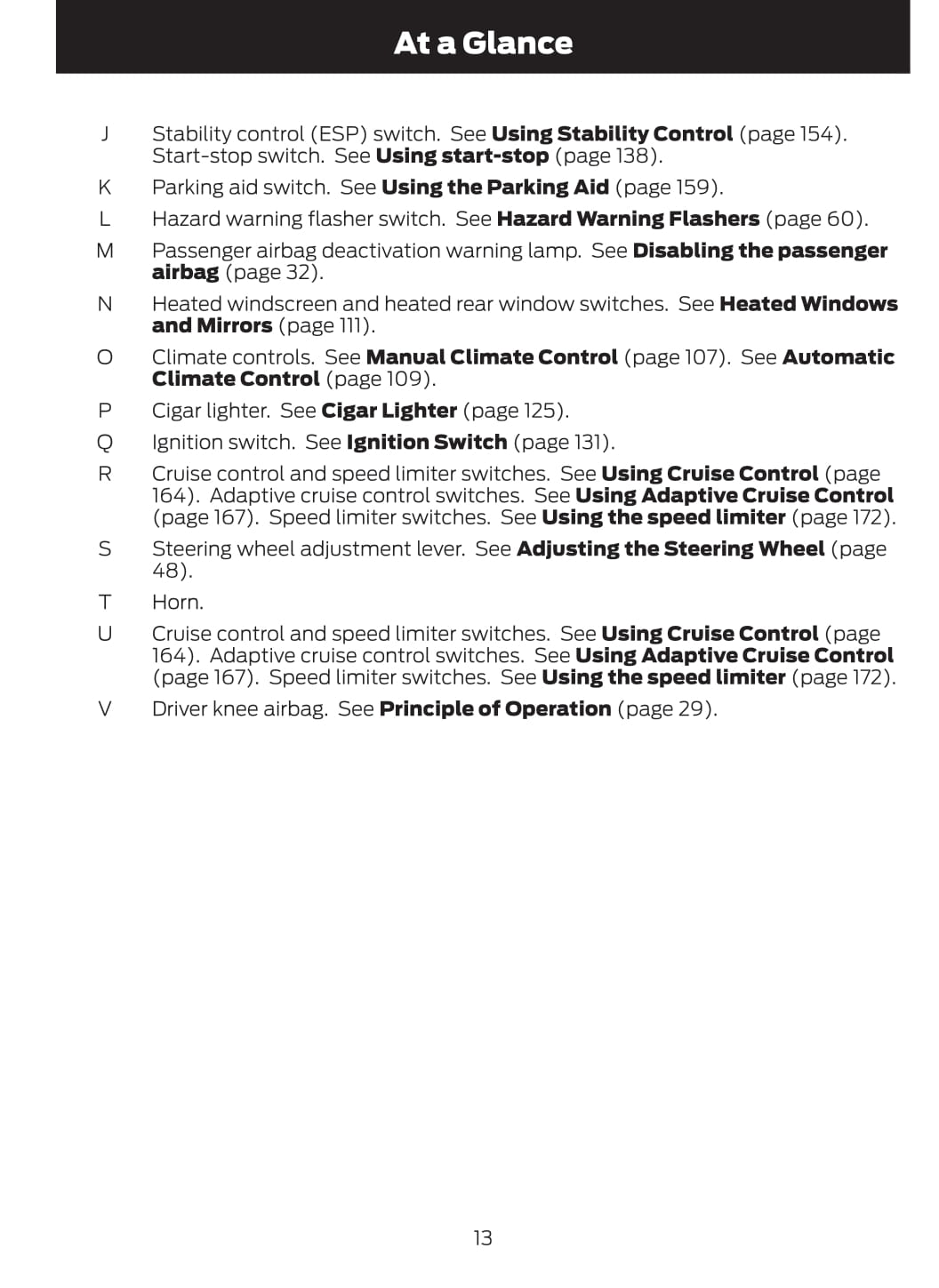 At a Glance

J Stability control (ESP) switch. See Using Stability Control (page 154). Start-stop switch. See Using start-stop (page 138).

K Parking aid switch. See Using the Parking Aid (page 159).

L Hazard warning flasher switch. See Hazard Warning Flashers (page 60).

M Passenger airbag deactivation warning lamp. See Disabling the passenger airbag (page 32).

N Heated windscreen and heated rear window switches. See Heated Windows and Mirrors (page 111).

O Climate controls. See Manual Climate Control (page 107). See Automatic Climate Control (page 109).

P Cigar lighter. See Cigar Lighter (page 125).

Q Ignition switch. See Ignition Switch (page 131).

R Cruise control and speed limiter switches. See Using Cruise Control (page 164). Adaptive cruise control switches. See Using Adaptive Cruise Control (page 167). Speed limiter switches. See Using the speed limiter (page 172).

S Steering wheel adjustment lever. See Adjusting the Steering Wheel (page 48).

T Horn.

U Cruise control and speed limiter switches. See Using Cruise Control (page 164). Adaptive cruise control switches. See Using Adaptive Cruise Control (page 167). Speed limiter switches. See Using the speed limiter (page 172).

V Driver knee airbag. See Principle of Operation (page 29).

13